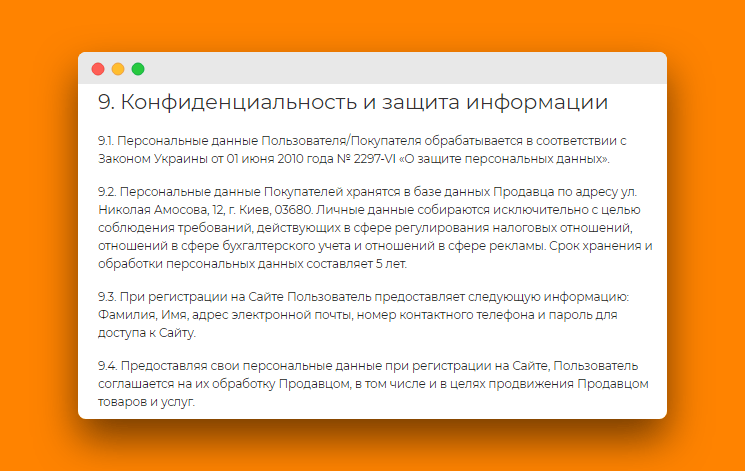 9. Конфиденциальность и защита информации

9.1. Персональные данные Пользователя/Покупателя обрабатывается в соответствии с Законом Украины от 01 июня 2010 года № 2297-VI «О защите персональных данных».

9.2. Персональные данные Покупателей хранятся в базе данных Продавца по адресу ул. Николая Амосова, 12, г. Киев, 03680. Личные данные собираются исключительно с целью соблюдения требований, действующих в сфере регулирования налоговых отношений, отношений в сфере бухгалтерского учета и отношений в сфере рекламы. Срок хранения и обработки персональных данных составляет 5 лет.

9.3. При регистрации на Сайте Пользователь предоставляет следующую информацию: Фамилия, Имя, адрес электронной почты, номер контактного телефона и пароль для доступа к Сайту.

9.4. Предоставляя свои персональные данные при регистрации на Сайте, Пользователь соглашается на их обработку Продавцом, в том числе и в целях продвижения Продавцом товаров и услуг.